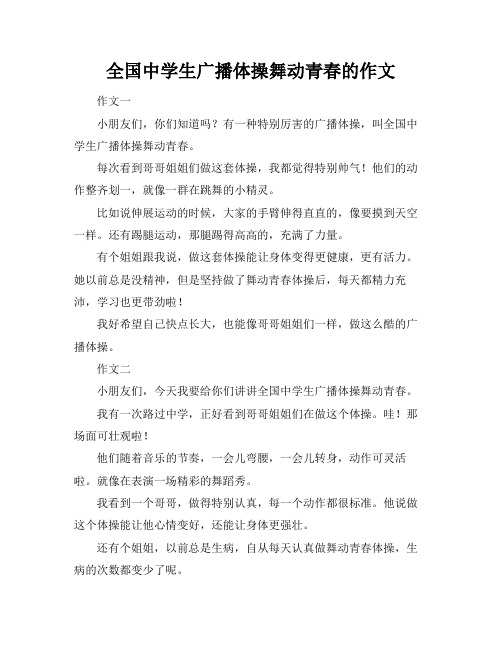 全国中学生广播体操舞动青春的作文

作文一

小朋友们，你们知道吗？有一种特别厉害的广播体操，叫全国中学生广播体操舞动青春。

每次看到哥哥姐姐们做这套体操，我都觉得特别帅气！他们的动作整齐划一，就像一群在跳舞的小精灵。

比如说伸展运动的时候，大家的手臂伸得直直的，像要摸到天空一样。还有踢腿运动，那腿踢得高高的，充满了力量。

有个姐姐跟我说，做这套体操能让身体变得更健康，更有活力。她以前总是没精神，但是坚持做了舞动青春体操后，每天都精力充沛，学习也更带劲啦！

我好希望自己快点长大，也能像哥哥姐姐们一样，做这么酷的广播体操。

作文二

小朋友们，今天我要给你们讲讲全国中学生广播体操舞动青春。

我有一次路过中学，正好看到哥哥姐姐们在做这个体操。哇！那场面可壮观啦！

他们随着音乐的节奏，一会儿弯腰，一会儿转身，动作可灵活啦。就像在表演一场精彩的舞蹈秀。

我看到一个哥哥，做得特别认真，每一个动作都很标准。他说做这个体操能让他心情变好，还能让身体更强壮。

还有个姐姐，以前总是生病，自从每天认真做舞动青春体操，生病的次数都变少了呢。